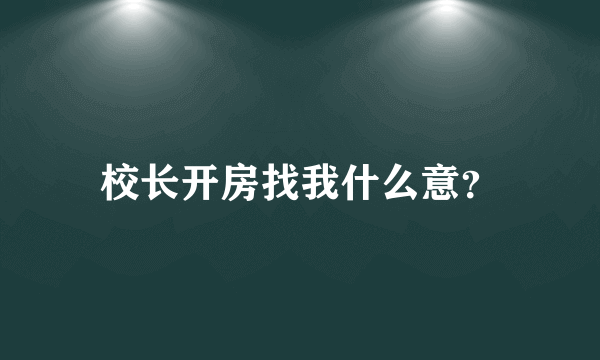 校长开房找我什么意?